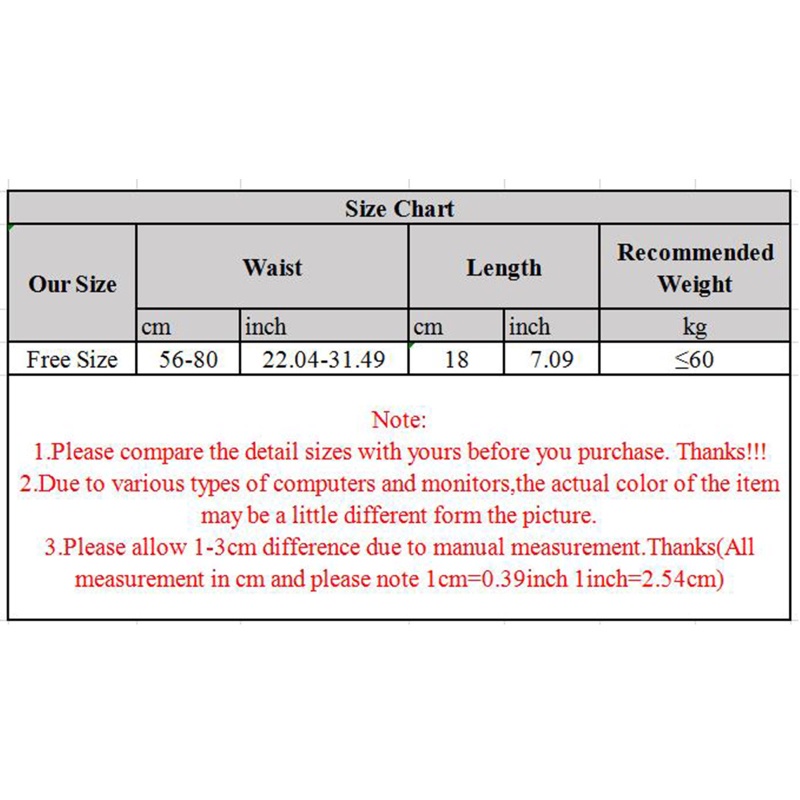 Size Chart

| Our Size | Waist | | Length | | Recommended Weight |
|---|---|---|---|---|---|
| | cm | inch | cm | inch | kg |
| Free Size | 56-80 | 22.04-31.49 | 18 | 7.09 | ≤60 |

Note:
1.Please compare the detail sizes with yours before you purchase. Thanks!!!
2.Due to various types of computers and monitors,the actual color of the item may be a little different form the picture.
3.Please allow 1-3cm difference due to manual measurement.Thanks(All measurement in cm and please note 1cm=0.39inch 1inch=2.54cm)